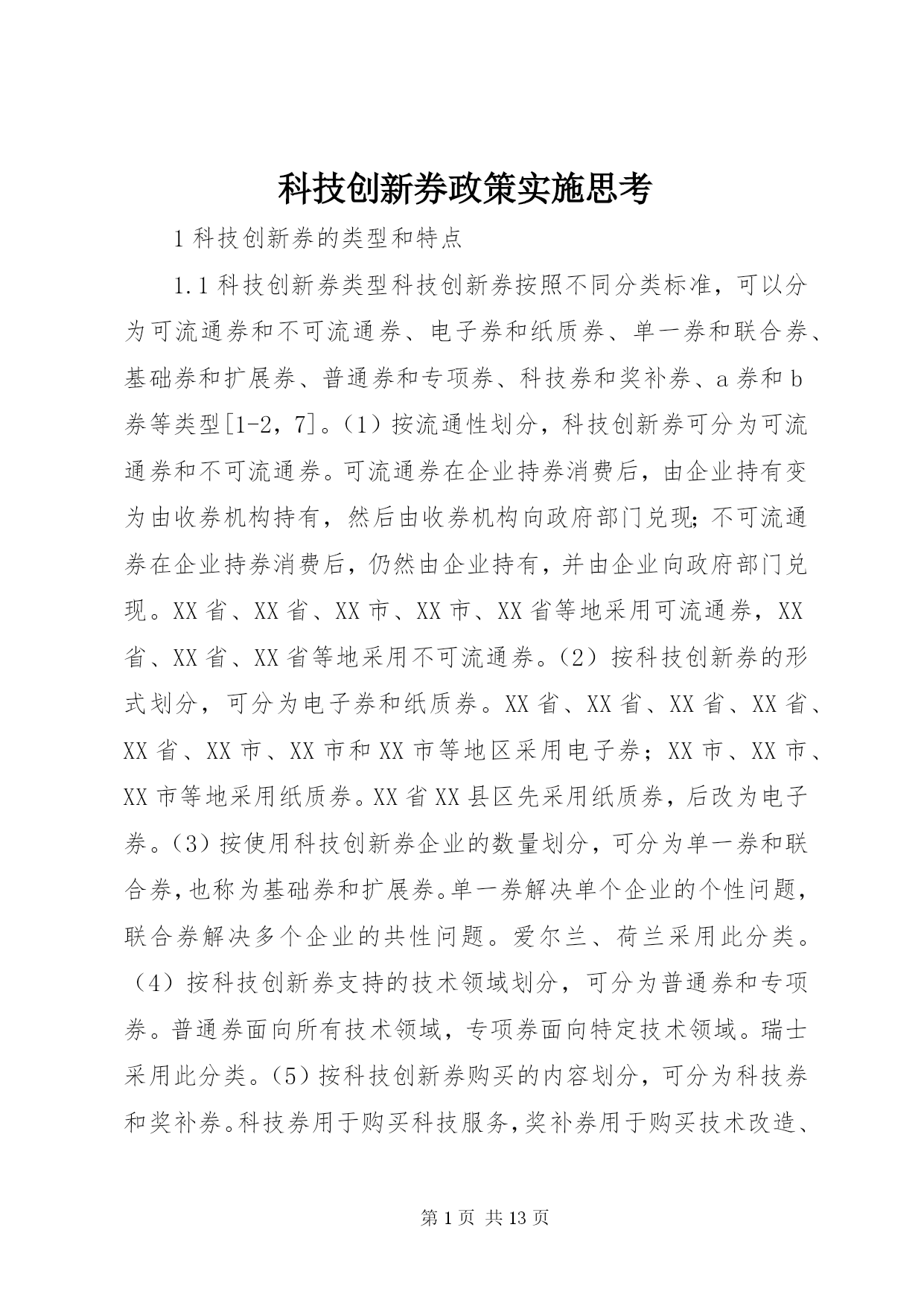 科技创新券政策实施思考

1 科技创新券的类型和特点

1.1 科技创新券类型科技创新券按照不同分类标准，可以分为可流通券和不可流通券、电子券和纸质券、单一券和联合券、基础券和扩展券、普通券和专项券、科技券和奖补券、a 券和 b 券等类型[1-2，7]。（1）按流通性划分，科技创新券可分为可流通券和不可流通券。可流通券在企业持券消费后，由企业持有变为由收券机构持有，然后由收券机构向政府部门兑现;不可流通券在企业持券消费后，仍然由企业持有，并由企业向政府部门兑现。XX 省、XX 省、XX 市、XX 市、XX 省等地采用可流通券，XX 省、XX 省、XX 省等地采用不可流通券。（2）按科技创新券的形式划分，可分为电子券和纸质券。XX 省、XX 省、XX 省、XX 省、XX 省、XX 市、XX 市和 XX 市等地区采用电子券；XX 市、XX 市、XX 市等地采用纸质券。XX 省 XX 县区先采用纸质券，后改为电子券。（3）按使用科技创新券企业的数量划分，可分为单一券和联合券，也称为基础券和扩展券。单一券解决单个企业的个性问题，联合券解决多个企业的共性问题。爱尔兰、荷兰采用此分类。（4）按科技创新券支持的技术领域划分，可分为普通券和专项券。普通券面向所有技术领域，专项券面向特定技术领域。瑞士采用此分类。（5）按科技创新券购买的内容划分，可分为科技券和奖补券。科技券用于购买科技服务，奖补券用于购买技术改造、

第 1 页 共 13 页